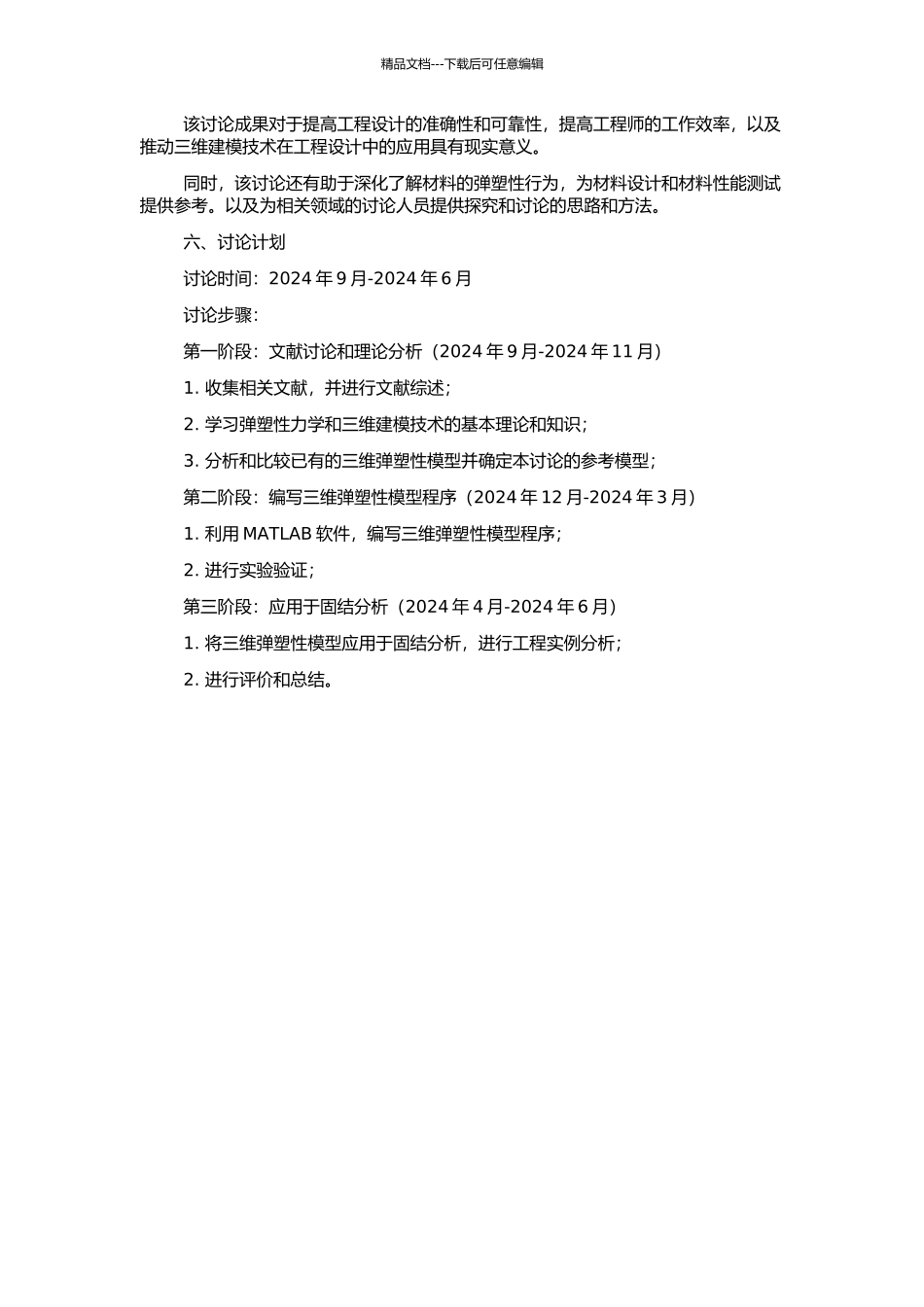 精品文档---下载后可任意编辑

该讨论成果对于提高工程设计的准确性和可靠性，提高工程师的工作效率，以及推动三维建模技术在工程设计中的应用具有现实意义。

同时，该讨论还有助于深化了解材料的弹塑性行为，为材料设计和材料性能测试提供参考。以及为相关领域的讨论人员提供探究和讨论的思路和方法。

六、讨论计划

讨论时间：2024 年 9 月-2024 年 6 月

讨论步骤：

第一阶段：文献讨论和理论分析（2024 年 9 月-2024 年 11 月）

1. 收集相关文献，并进行文献综述；

2. 学习弹塑性力学和三维建模技术的基本理论和知识；

3. 分析和比较已有的三维弹塑性模型并确定本讨论的参考模型；

第二阶段：编写三维弹塑性模型程序（2024 年 12 月-2024 年 3 月）

1. 利用 MATLAB 软件，编写三维弹塑性模型程序；

2. 进行实验验证；

第三阶段：应用于固结分析（2024 年 4 月-2024 年 6 月）

1. 将三维弹塑性模型应用于固结分析，进行工程实例分析；

2. 进行评价和总结。